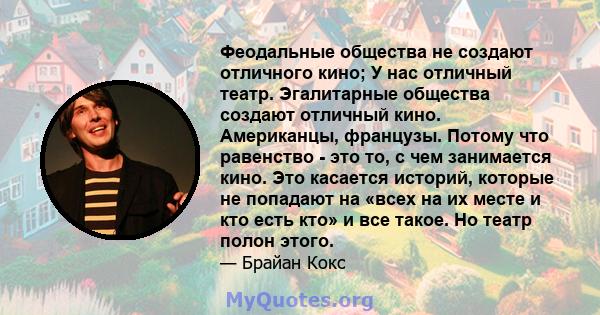 Феодальные общества не создают отличного кино; У нас отличный театр. Эгалитарные общества создают отличный кино. Американцы, французы. Потому что равенство - это то, с чем занимается кино. Это касается историй, которые не попадают на «всех на их месте и кто есть кто» и все такое. Но театр полон этого.
— Брайан Кокс

MyQuotes.org